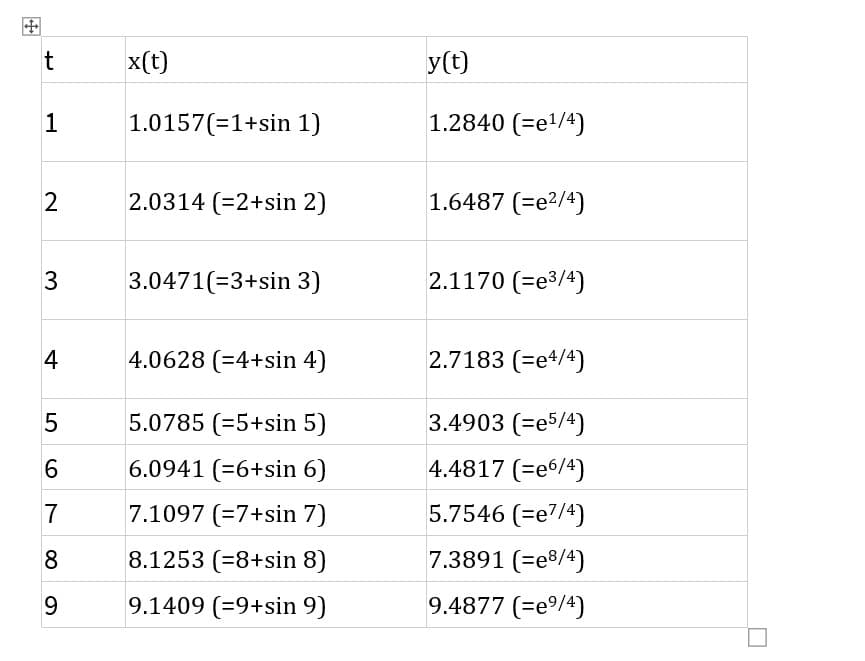 | t | x(t) | y(t) |
|---|---|---|
| 1 | 1.0157(=1+sin 1) | 1.2840 (=$e^{1/4}$) |
| 2 | 2.0314 (=2+sin 2) | 1.6487 (=$e^{2/4}$) |
| 3 | 3.0471(=3+sin 3) | 2.1170 (=$e^{3/4}$) |
| 4 | 4.0628 (=4+sin 4) | 2.7183 (=$e^{4/4}$) |
| 5 | 5.0785 (=5+sin 5) | 3.4903 (=$e^{5/4}$) |
| 6 | 6.0941 (=6+sin 6) | 4.4817 (=$e^{6/4}$) |
| 7 | 7.1097 (=7+sin 7) | 5.7546 (=$e^{7/4}$) |
| 8 | 8.1253 (=8+sin 8) | 7.3891 (=$e^{8/4}$) |
| 9 | 9.1409 (=9+sin 9) | 9.4877 (=$e^{9/4}$) |